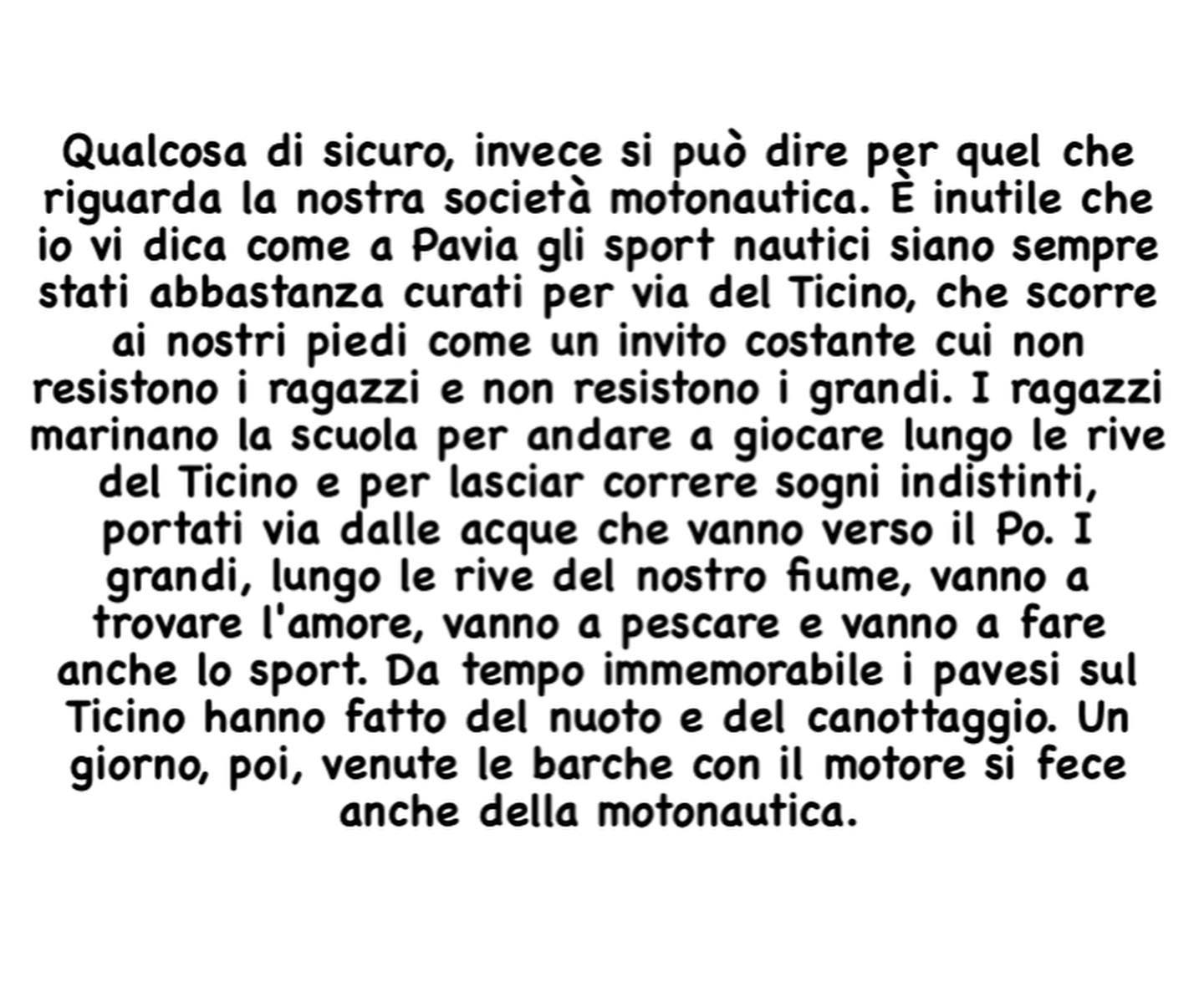 Qualcosa di sicuro, invece si può dire per quel che riguarda la nostra società motonautica. È inutile che io vi dica come a Pavia gli sport nautici siano sempre stati abbastanza curati per via del Ticino, che scorre ai nostri piedi come un invito costante cui non resistono i ragazzi e non resistono i grandi. I ragazzi marinano la scuola per andare a giocare lungo le rive del Ticino e per lasciar correre sogni indistinti, portati via dalle acque che vanno verso il Po. I grandi, lungo le rive del nostro fiume, vanno a trovare l'amore, vanno a pescare e vanno a fare anche lo sport. Da tempo immemorabile i pavesi sul Ticino hanno fatto del nuoto e del canottaggio. Un giorno, poi, venute le barche con il motore si fece anche della motonautica.